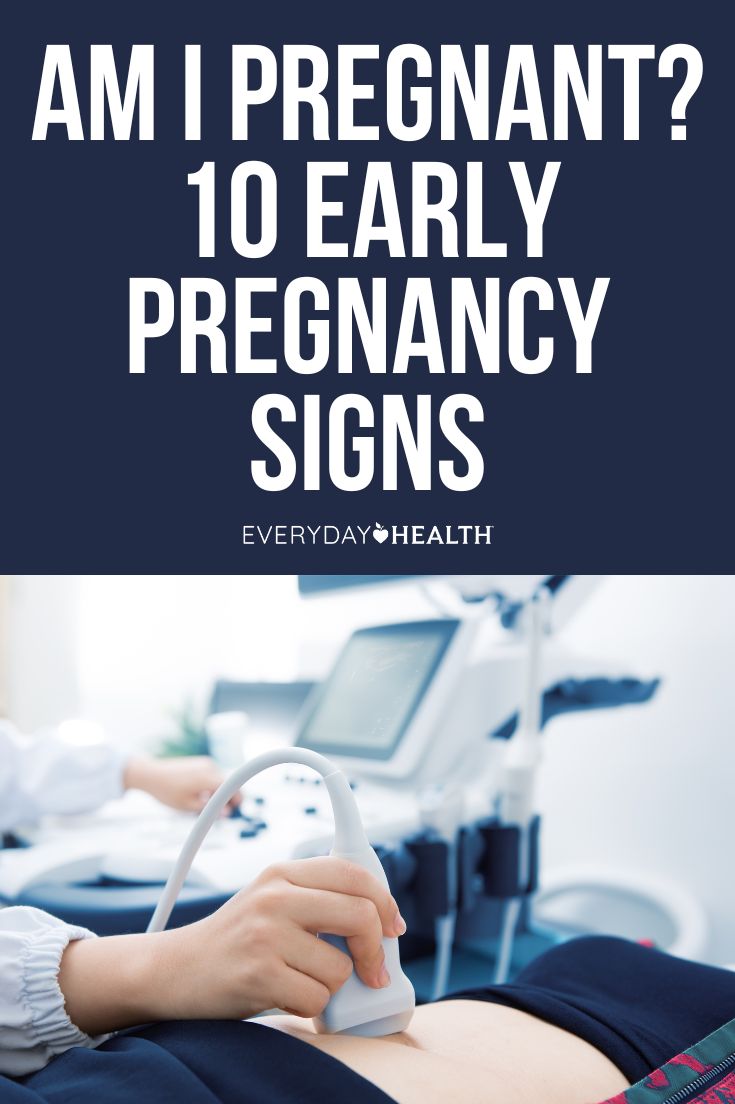 AM I PREGNANT? 10 EARLY PREGNANCY SIGNS

EVERYDAY HEALTH